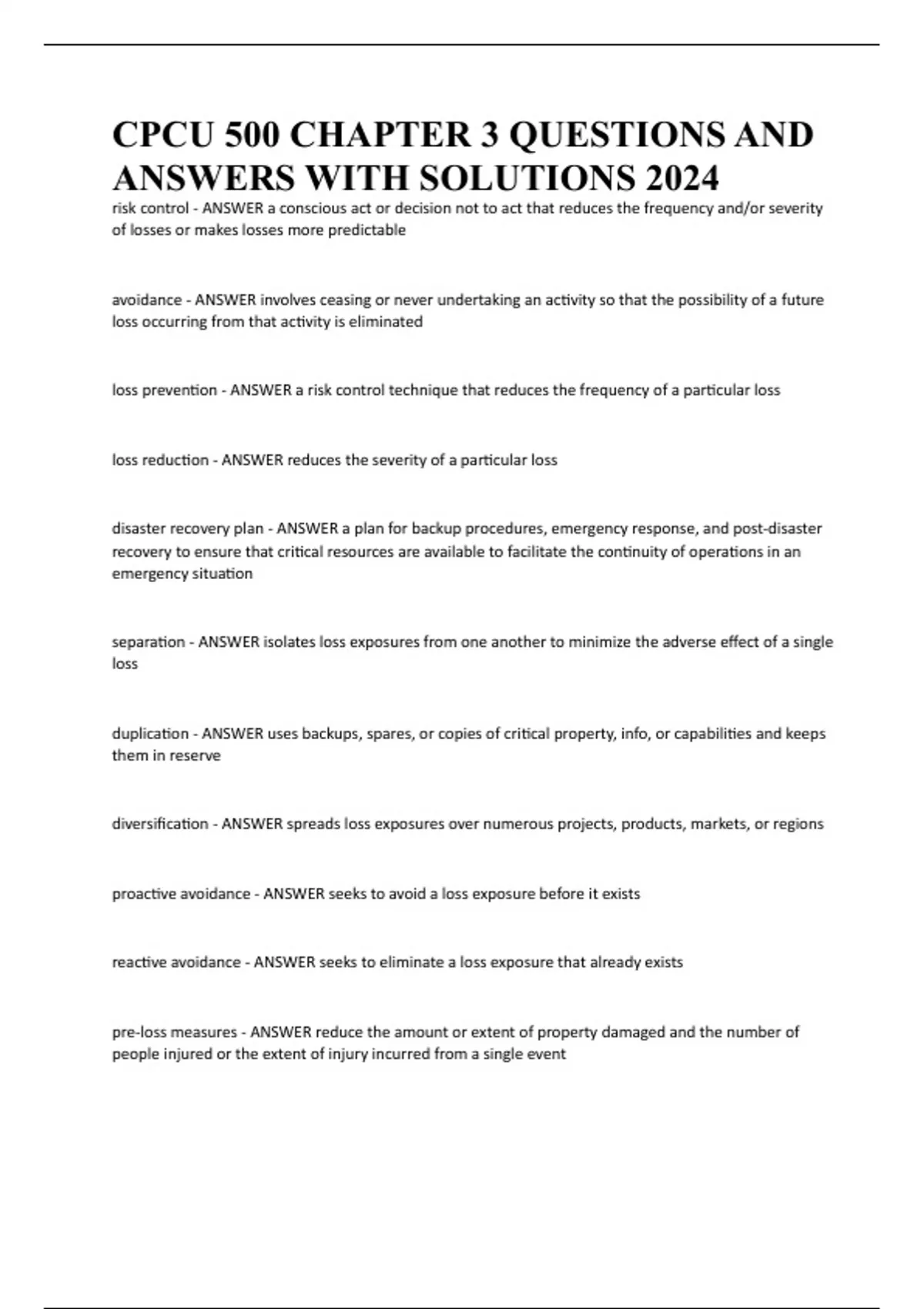 CPCU 500 CHAPTER 3 QUESTIONS AND ANSWERS WITH SOLUTIONS 2024

risk control - ANSWER a conscious act or decision not to act that reduces the frequency and/or severity of losses or makes losses more predictable

avoidance - ANSWER involves ceasing or never undertaking an activity so that the possibility of a future loss occurring from that activity is eliminated

loss prevention - ANSWER a risk control technique that reduces the frequency of a particular loss

loss reduction - ANSWER reduces the severity of a particular loss

disaster recovery plan - ANSWER a plan for backup procedures, emergency response, and post-disaster recovery to ensure that critical resources are available to facilitate the continuity of operations in an emergency situation

separation - ANSWER isolates loss exposures from one another to minimize the adverse effect of a single loss

duplication - ANSWER uses backups, spares, or copies of critical property, info, or capabilities and keeps them in reserve

diversification - ANSWER spreads loss exposures over numerous projects, products, markets, or regions

proactive avoidance - ANSWER seeks to avoid a loss exposure before it exists

reactive avoidance - ANSWER seeks to eliminate a loss exposure that already exists

pre-loss measures - ANSWER reduce the amount or extent of property damaged and the number of people injured or the extent of injury incurred from a single event